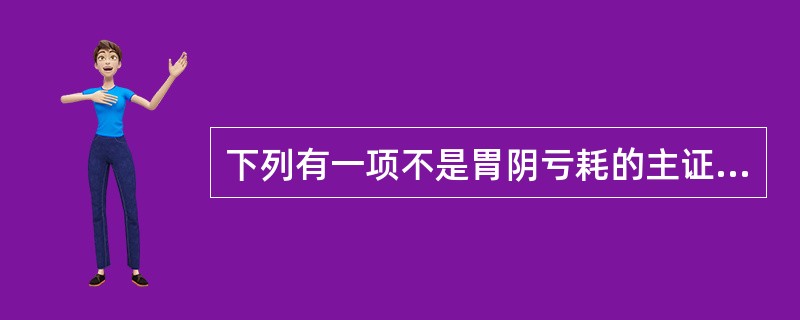 下列有一项不是胃阴亏耗的主证...